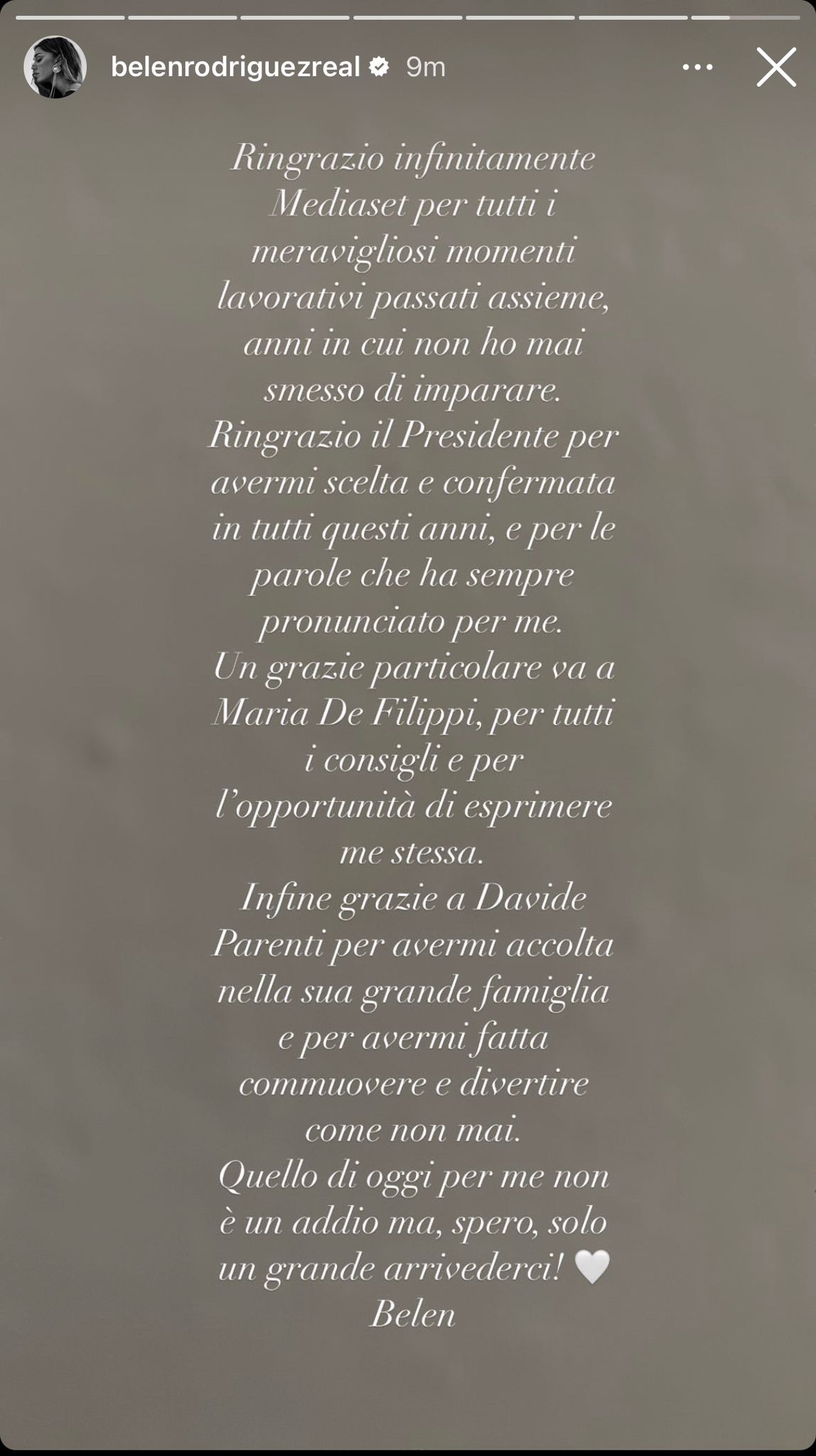 belenrodriguezreal 9m

Ringrazio infinitamente Mediaset per tutti i meravigliosi momenti lavorativi passati assieme, anni in cui non ho mai smesso di imparare.
Ringrazio il Presidente per avermi scelta e confermata in tutti questi anni, e per le parole che ha sempre pronunciato per me.
Un grazie particolare va a Maria De Filippi, per tutti i consigli e per l'opportunità di esprimere me stessa.
Infine grazie a Davide Parenti per avermi accolta nella sua grande famiglia e per avermi fatta commuovere e divertire come non mai.
Quello di oggi per me non è un addio ma, spero, solo un grande arrivederci! 🤍
Belen